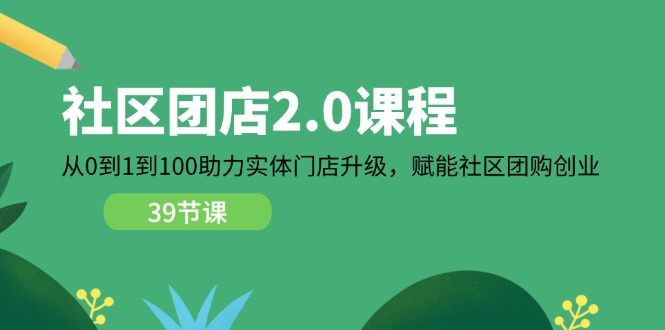 社区团店2.0课程

从0到1到100助力实体门店升级，赋能社区团购创业

39节课